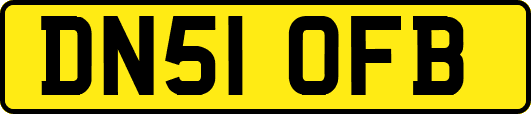 DN51 OFB